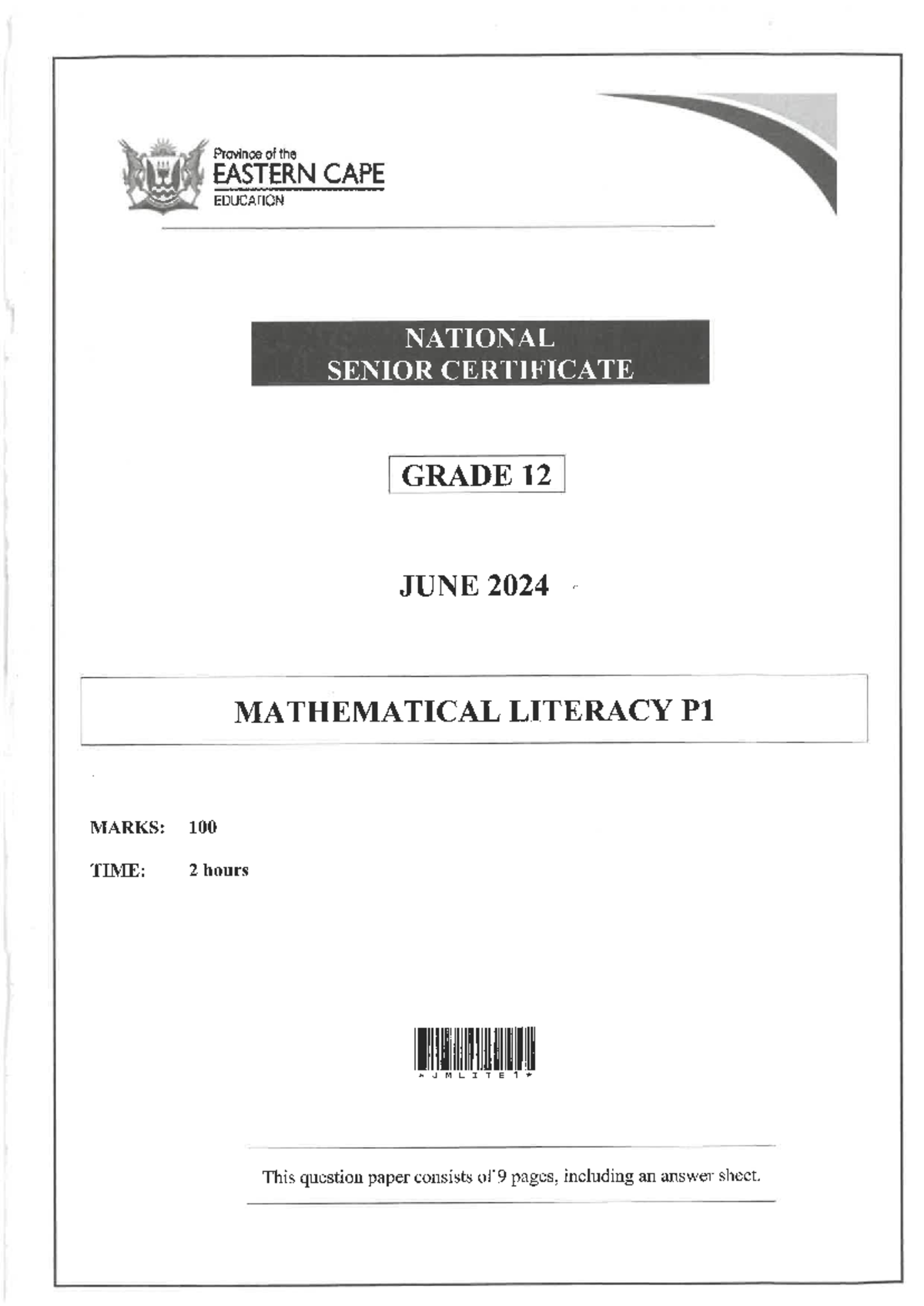 Province of the
EASTERN CAPE
EDUCATION

NATIONAL
SENIOR CERTIFICATE

GRADE 12

JUNE 2024

MATHEMATICAL LITERACY P1

MARKS: 100

TIME: 2 hours

*JMLITE1*

This question paper consists of 9 pages, including an answer sheet.